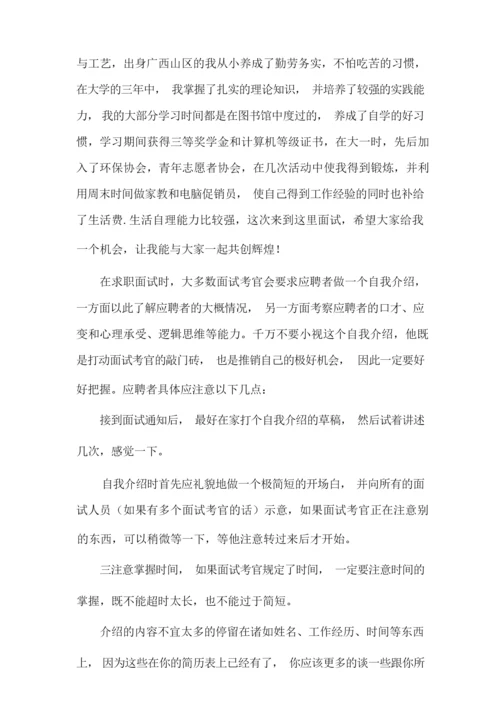 与工艺，出身广西山区的我从小养成了勤劳务实，不怕吃苦的习惯，在大学的三年中，我掌握了扎实的理论知识，并培养了较强的实践能力，我的大部分学习时间都是在图书馆中度过的，养成了自学的好习惯，学习期间获得三等奖学金和计算机等级证书，在大一时，先后加入了环保协会，青年志愿者协会，在几次活动中使我得到锻炼，并利用周末时间做家教和电脑促销员，使自己得到工作经验的同时也补给了生活费.生活自理能力比较强，这次来到这里面试，希望大家给我一个机会，让我能与大家一起共创辉煌！

在求职面试时，大多数面试考官会要求应聘者做一个自我介绍，一方面以此了解应聘者的大概情况，另一方面考察应聘者的口才、应变和心理承受、逻辑思维等能力。千万不要小视这个自我介绍，他既是打动面试考官的敲门砖，也是推销自己的极好机会，因此一定要好好把握。应聘者具体应注意以下几点：

接到面试通知后，最好在家打个自我介绍的草稿，然后试着讲述几次，感觉一下。

自我介绍时首先应礼貌地做一个极简短的开场白，并向所有的面试人员（如果有多个面试考官的话）示意，如果面试考官正在注意别的东西，可以稍微等一下，等他注意转过来后才开始。

三注意掌握时间，如果面试考官规定了时间，一定要注意时间的掌握，既不能超时太长，也不能过于简短。

介绍的内容不宜太多的停留在诸如姓名、工作经历、时间等东西上，因为这些在你的简历表上已经有了，你应该更多的谈一些跟你所